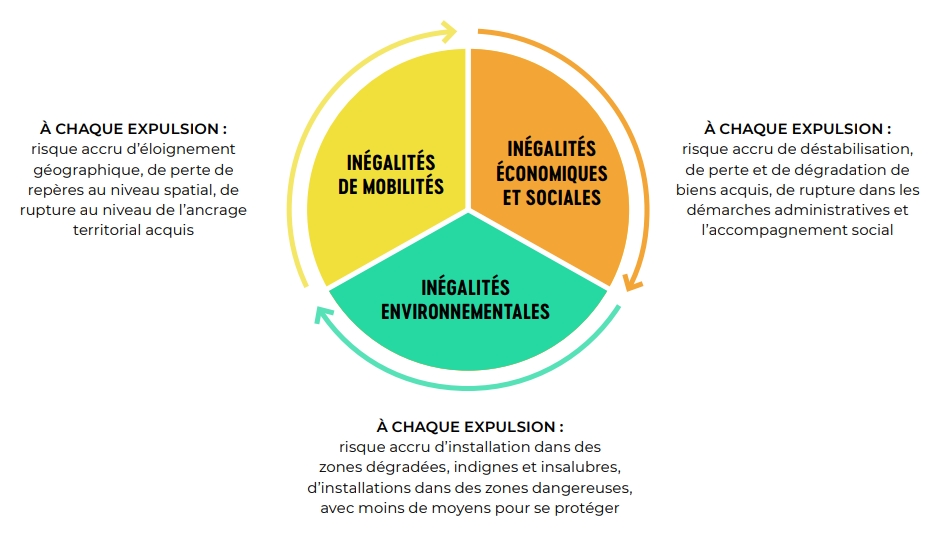 À CHAQUE EXPULSION :
risque accru d'éloignement géographique, de perte de repères au niveau spatial, de rupture au niveau de l'ancrage territorial acquis

INÉGALITÉS DE MOBILITÉS

INÉGALITÉS ÉCONOMIQUES ET SOCIALES

INÉGALITÉS ENVIRONNEMENTALES

À CHAQUE EXPULSION :
risque accru de déstabilisation, de perte et de dégradation de biens acquis, de rupture dans les démarches administratives et l'accompagnement social

À CHAQUE EXPULSION :
risque accru d'installation dans des zones dégradées, indignes et insalubres, d'installations dans des zones dangereuses, avec moins de moyens pour se protéger